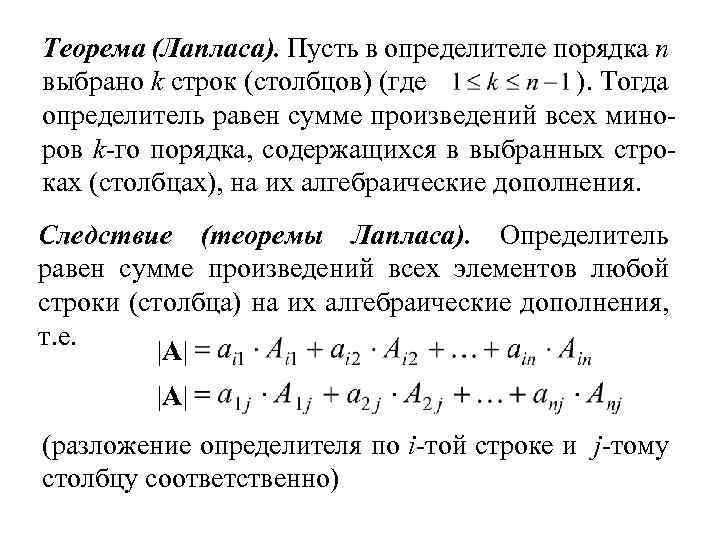 Теорема (Лапласа). Пусть в определителе порядка $n$ выбрано $k$ строк (столбцов) (где $1 \le k \le n-1$). Тогда определитель равен сумме произведений всех миноров $k$-го порядка, содержащихся в выбранных строках (столбцах), на их алгебраические дополнения.

Следствие (теоремы Лапласа). Определитель равен сумме произведений всех элементов любой строки (столбца) на их алгебраические дополнения, т.е.

$|\mathbf{A}| = a_{i1} \cdot A_{i1} + a_{i2} \cdot A_{i2} + \ldots + a_{in} \cdot A_{in}$

$|\mathbf{A}| = a_{1j} \cdot A_{1j} + a_{2j} \cdot A_{2j} + \ldots + a_{nj} \cdot A_{nj}$

(разложение определителя по $i$-той строке и $j$-тому столбцу соответственно)